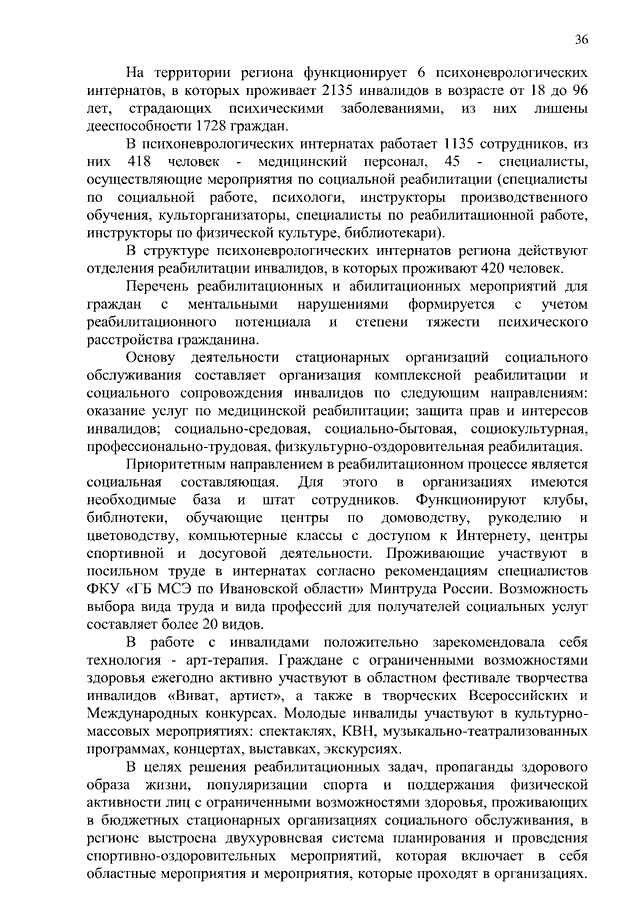 36

На территории региона функционирует 6 психоневрологических интернатов, в которых проживает 2135 инвалидов в возрасте от 18 до 96 лет, страдающих психическими заболеваниями, из них лишены дееспособности 1728 граждан.

В психоневрологических интернатах работает 1135 сотрудников, из них 418 человек - медицинский персонал, 45 - специалисты, осуществляющие мероприятия по социальной реабилитации (специалисты по социальной работе, психологи, инструкторы производственного обучения, культорганизаторы, специалисты по реабилитационной работе, инструкторы по физической культуре, библиотекари).

В структуре психоневрологических интернатов региона действуют отделения реабилитации инвалидов, в которых проживают 420 человек.

Перечень реабилитационных и абилитационных мероприятий для граждан с ментальными нарушениями формируется с учетом реабилитационного потенциала и степени тяжести психического расстройства гражданина.

Основу деятельности стационарных организаций социального обслуживания составляет организация комплексной реабилитации и социального сопровождения инвалидов по следующим направлениям: оказание услуг по медицинской реабилитации; защита прав и интересов инвалидов; социально-средовая, социально-бытовая, социокультурная, профессионально-трудовая, физкультурно-оздоровительная реабилитация.

Приоритетным направлением в реабилитационном процессе является социальная составляющая. Для этого в организациях имеются необходимые база и штат сотрудников. Функционируют клубы, библиотеки, обучающие центры по домоводству, рукоделию и цветоводству, компьютерные классы с доступом к Интернету, центры спортивной и досуговой деятельности. Проживающие участвуют в посильном труде в интернатах согласно рекомендациям специалистов ФКУ «ГБ МСЭ по Ивановской области» Минтруда России. Возможность выбора вида труда и вида профессий для получателей социальных услуг составляет более 20 видов.

В работе с инвалидами положительно зарекомендовала себя технология - арт-терапия. Граждане с ограниченными возможностями здоровья ежегодно активно участвуют в областном фестивале творчества инвалидов «Виват, артист», а также в творческих Всероссийских и Международных конкурсах. Молодые инвалиды участвуют в культурно-массовых мероприятиях: спектаклях, КВН, музыкально-театрализованных программах, концертах, выставках, экскурсиях.

В целях решения реабилитационных задач, пропаганды здорового образа жизни, популяризации спорта и поддержания физической активности лиц с ограниченными возможностями здоровья, проживающих в бюджетных стационарных организациях социального обслуживания, в регионе выстроена двухуровневая система планирования и проведения спортивно-оздоровительных мероприятий, которая включает в себя областные мероприятия и мероприятия, которые проходят в организациях.